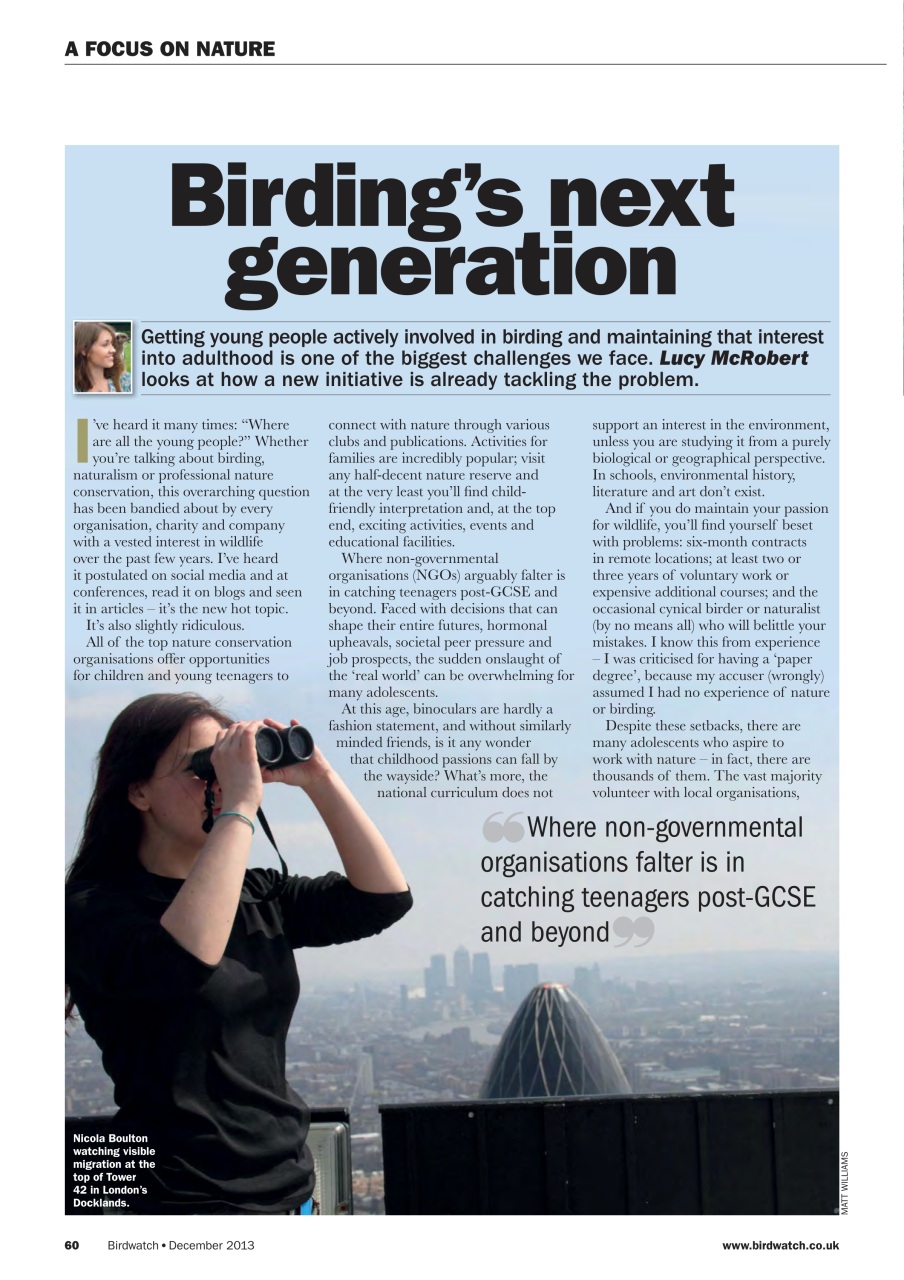 A FOCUS ON NATURE

Birding's next generation

Getting young people actively involved in birding and maintaining that interest into adulthood is one of the biggest challenges we face. Lucy McRobert looks at how a new initiative is already tackling the problem.

I've heard it many times: "Where are all the young people?" Whether you're talking about birding, naturalism or professional nature conservation, this overarching question has been bandied about by every organisation, charity and company with a vested interest in wildlife over the past few years. I've heard it postulated on social media and at conferences, read it on blogs and seen it in articles – it's the new hot topic.

It's also slightly ridiculous.

All of the top nature conservation organisations offer opportunities for children and young teenagers to connect with nature through various clubs and publications. Activities for families are incredibly popular; visit any half-decent nature reserve and at the very least you'll find child-friendly interpretation and, at the top end, exciting activities, events and educational facilities.

Where non-governmental organisations (NGOs) arguably falter is in catching teenagers post-GCSE and beyond. Faced with decisions that can shape their entire futures, hormonal upheavals, societal peer pressure and job prospects, the sudden onslaught of the 'real world' can be overwhelming for many adolescents.

At this age, binoculars are hardly a fashion statement, and without similarly minded friends, is it any wonder that childhood passions can fall by the wayside? What's more, the national curriculum does not support an interest in the environment, unless you are studying it from a purely biological or geographical perspective. In schools, environmental history, literature and art don't exist.

And if you do maintain your passion for wildlife, you'll find yourself beset with problems: six-month contracts in remote locations; at least two or three years of voluntary work or expensive additional courses; and the occasional cynical birder or naturalist (by no means all) who will belittle your mistakes. I know this from experience – I was criticised for having a 'paper degree', because my accuser (wrongly) assumed I had no experience of nature or birding.

Despite these setbacks, there are many adolescents who aspire to work with nature – in fact, there are thousands of them. The vast majority volunteer with local organisations,

Where non-governmental organisations falter is in catching teenagers post-GCSE and beyond

Nicola Boulton watching visible migration at the top of Tower 42 in London's Docklands.

MATT WILLIAMS

60 Birdwatch • December 2013 www.birdwatch.co.uk